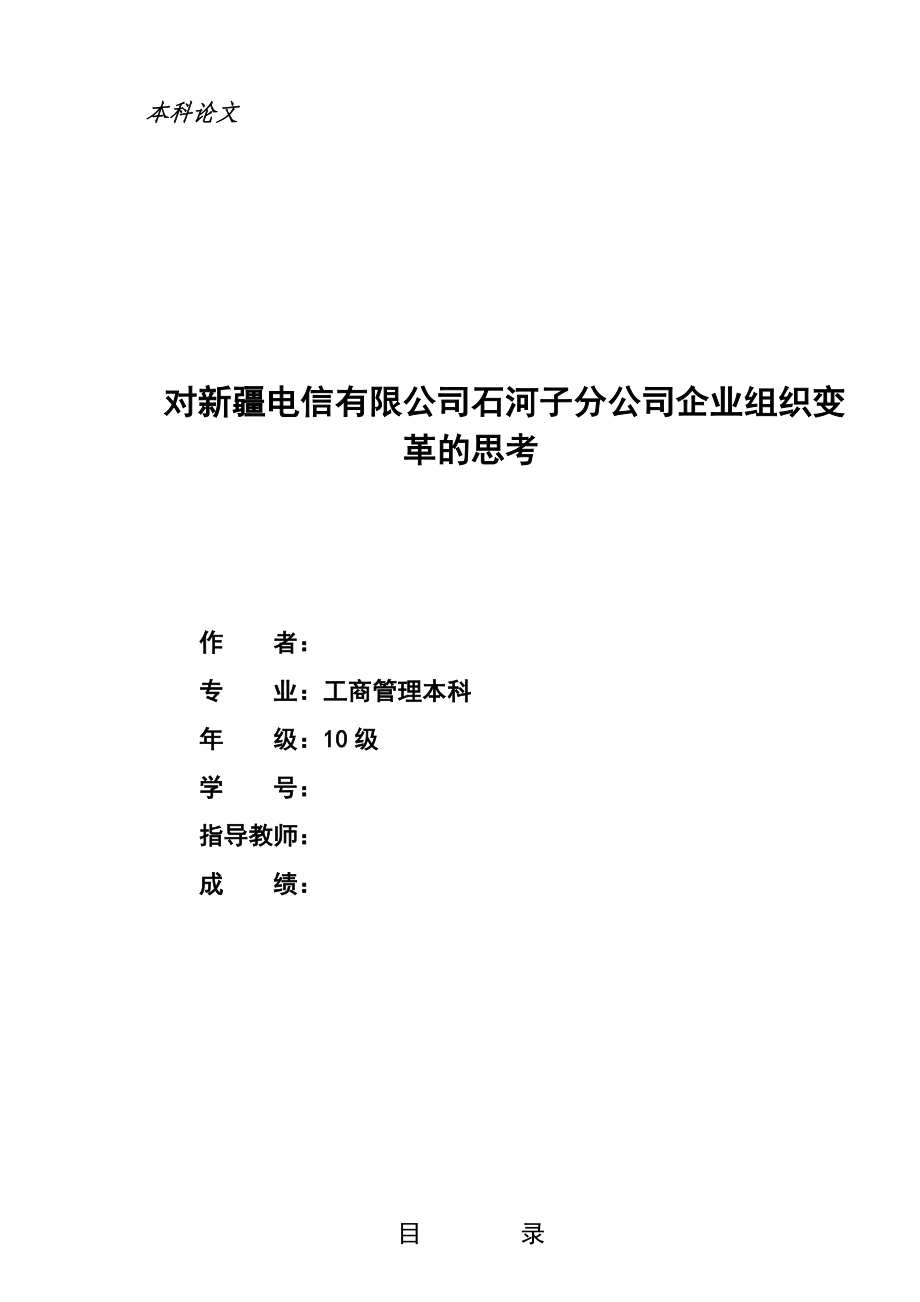 本科论文

对新疆电信有限公司石河子分公司企业组织变革的思考

作　　者：
专　　业：工商管理本科
年　　级：10 级
学　　号：
指导教师：
成　　绩：

目　　录